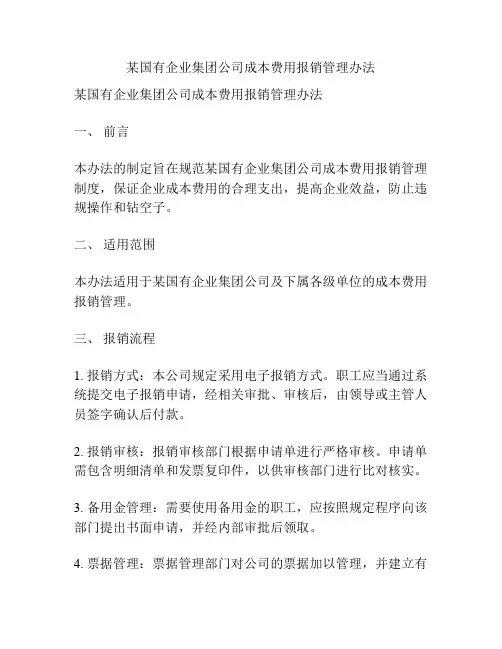 某国有企业集团公司成本费用报销管理办法

某国有企业集团公司成本费用报销管理办法

一、 前言

本办法的制定旨在规范某国有企业集团公司成本费用报销管理制度，保证企业成本费用的合理支出，提高企业效益，防止违规操作和钻空子。

二、 适用范围

本办法适用于某国有企业集团公司及下属各级单位的成本费用报销管理。

三、 报销流程

1. 报销方式：本公司规定采用电子报销方式。职工应当通过系统提交电子报销申请，经相关审批、审核后，由领导或主管人员签字确认后付款。

2. 报销审核：报销审核部门根据申请单进行严格审核。申请单需包含明细清单和发票复印件，以供审核部门进行比对核实。

3. 备用金管理：需要使用备用金的职工，应按照规定程序向该部门提出书面申请，并经内部审批后领取。

4. 票据管理：票据管理部门对公司的票据加以管理，并建立有